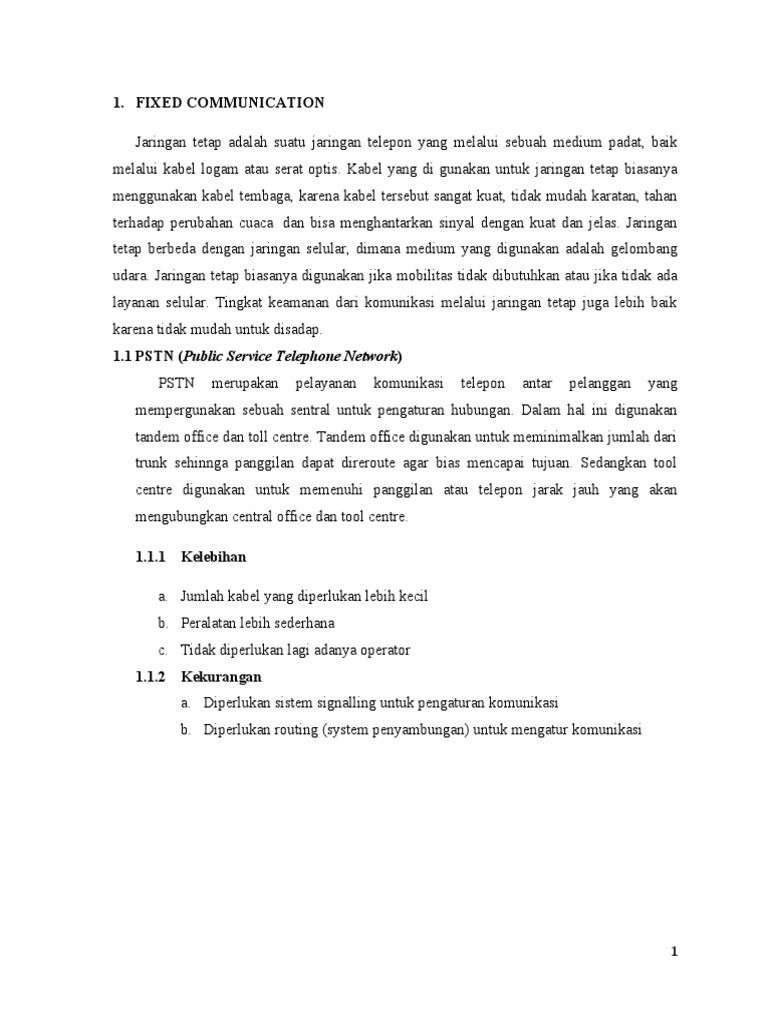 1. FIXED COMMUNICATION

Jaringan tetap adalah suatu jaringan telepon yang melalui sebuah medium padat, baik melalui kabel logam atau serat optis. Kabel yang di gunakan untuk jaringan tetap biasanya menggunakan kabel tembaga, karena kabel tersebut sangat kuat, tidak mudah karatan, tahan terhadap perubahan cuaca dan bisa menghantarkan sinyal dengan kuat dan jelas. Jaringan tetap berbeda dengan jaringan selular, dimana medium yang digunakan adalah gelombang udara. Jaringan tetap biasanya digunakan jika mobilitas tidak dibutuhkan atau jika tidak ada layanan selular. Tingkat keamanan dari komunikasi melalui jaringan tetap juga lebih baik karena tidak mudah untuk disadap.

1.1 PSTN (Public Service Telephone Network)

PSTN merupakan pelayanan komunikasi telepon antar pelanggan yang mempergunakan sebuah sentral untuk pengaturan hubungan. Dalam hal ini digunakan tandem office dan toll centre. Tandem office digunakan untuk meminimalkan jumlah dari trunk sehinnga panggilan dapat direroute agar bias mencapai tujuan. Sedangkan tool centre digunakan untuk memenuhi panggilan atau telepon jarak jauh yang akan mengubungkan central office dan tool centre.

1.1.1 Kelebihan

a. Jumlah kabel yang diperlukan lebih kecil
b. Peralatan lebih sederhana
c. Tidak diperlukan lagi adanya operator

1.1.2 Kekurangan

a. Diperlukan sistem signalling untuk pengaturan komunikasi
b. Diperlukan routing (system penyambungan) untuk mengatur komunikasi

1